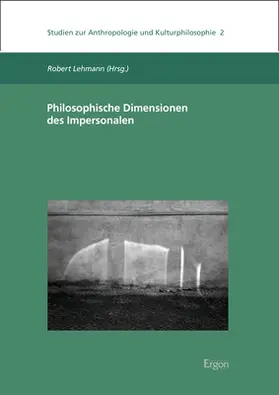 Studien zur Anthropologie und Kulturphilosophie 2

Robert Lehmann (Hrsg.)

Philosophische Dimensionen des Impersonalen

Ergon